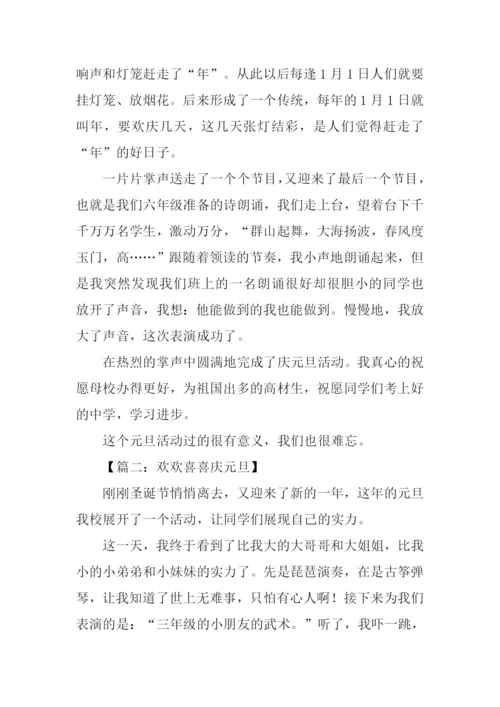 响声和灯笼赶走了“年”。从此以后每逢1月1日人们就要挂灯笼、放烟花。后来形成了一个传统，每年的1月1日就叫年，要欢庆几天，这几天张灯结彩，是人们觉得赶走了“年”的好日子。

一片片掌声送走了一个个节目，又迎来了最后一个节目，也就是我们六年级准备的诗朗诵，我们走上台，望着台下千千万万名学生，激动万分，“群山起舞，大海扬波，春风度玉门，高……”跟随着领读的节奏，我小声地朗诵起来，但是我突然发现我们班上的一名朗诵很好却很胆小的同学也放开了声音，我想：他能做到的我也能做到。慢慢地，我放大了声音，这次表演成功了。

在热烈的掌声中圆满地完成了庆元旦活动。我真心的祝愿母校办得更好，为祖国出多的高材生，祝愿同学们考上好的中学，学习进步。

这个元旦活动过的很有意义，我们也很难忘。

【篇二：欢欢喜喜庆元旦】

刚刚圣诞节悄悄离去，又迎来了新的一年，这年的元旦我校展开了一个活动，让同学们展现自己的实力。

这一天，我终于看到了比我大的大哥哥和大姐姐，比我小的小弟弟和小妹妹的实力了。先是琵琶演奏，在是古筝弹琴，让我知道了世上无难事，只怕有心人啊！接下来为我们表演的是：“三年级的小朋友的武术。”听了，我吓一跳，